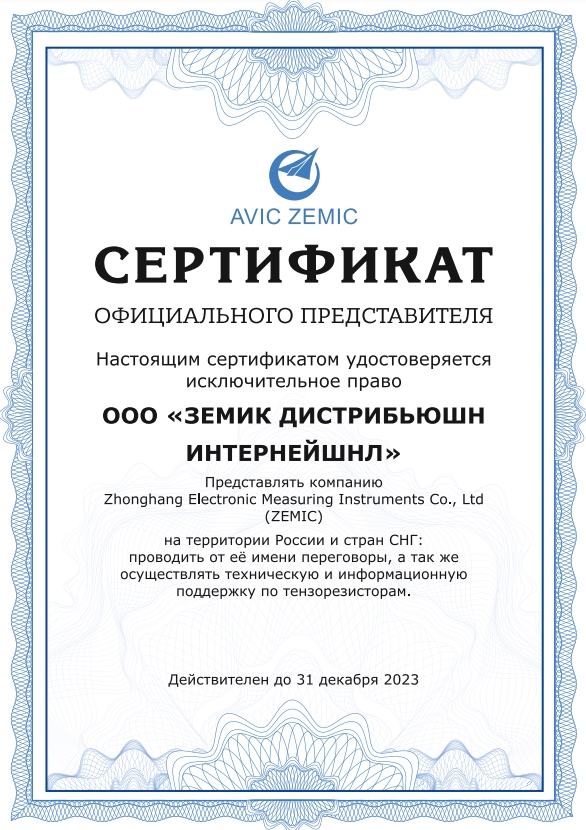 AVIC ZEMIC

СЕРТИФИКАТ

ОФИЦИАЛЬНОГО ПРЕДСТАВИТЕЛЯ

Настоящим сертификатом удостоверяется исключительное право

ООО «ЗЕМИК ДИСТРИБЬЮШН ИНТЕРНЕЙШНЛ»

Представлять компанию
Zhonghang Electronic Measuring Instruments Co., Ltd
(ZEMIC)

на территории России и стран СНГ:
проводить от её имени переговоры, а так же осуществлять техническую и информационную поддержку по тензорезисторам.

Действителен до 31 декабря 2023